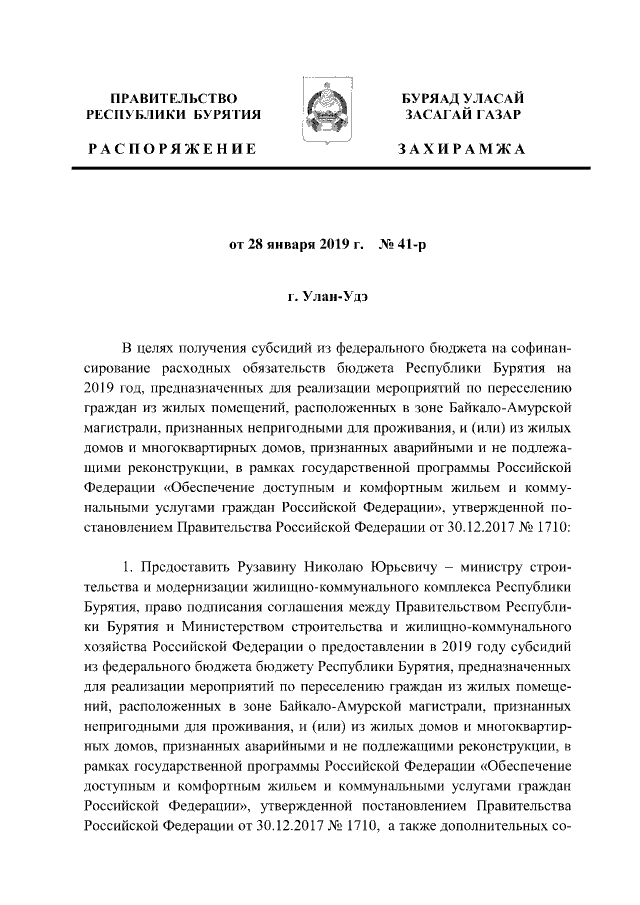 ПРАВИТЕЛЬСТВО РЕСПУБЛИКИ БУРЯТИЯ

РАСПОРЯЖЕНИЕ

БУРЯАД УЛАСАЙ ЗАСАГАЙ ГАЗАР

ЗАХИРАМЖА

от 28 января 2019 г. № 41-р

г. Улан-Удэ

В целях получения субсидий из федерального бюджета на софинансирование расходных обязательств бюджета Республики Бурятия на 2019 год, предназначенных для реализации мероприятий по переселению граждан из жилых помещений, расположенных в зоне Байкало-Амурской магистрали, признанных непригодными для проживания, и (или) из жилых домов и многоквартирных домов, признанных аварийными и не подлежащими реконструкции, в рамках государственной программы Российской Федерации «Обеспечение доступным и комфортным жильем и коммунальными услугами граждан Российской Федерации», утвержденной постановлением Правительства Российской Федерации от 30.12.2017 № 1710:

1. Предоставить Рузавину Николаю Юрьевичу – министру строительства и модернизации жилищно-коммунального комплекса Республики Бурятия, право подписания соглашения между Правительством Республики Бурятия и Министерством строительства и жилищно-коммунального хозяйства Российской Федерации о предоставлении в 2019 году субсидий из федерального бюджета бюджету Республики Бурятия, предназначенных для реализации мероприятий по переселению граждан из жилых помещений, расположенных в зоне Байкало-Амурской магистрали, признанных непригодными для проживания, и (или) из жилых домов и многоквартирных домов, признанных аварийными и не подлежащими реконструкции, в рамках государственной программы Российской Федерации «Обеспечение доступным и комфортным жильем и коммунальными услугами граждан Российской Федерации», утвержденной постановлением Правительства Российской Федерации от 30.12.2017 № 1710, а также дополнительных со-